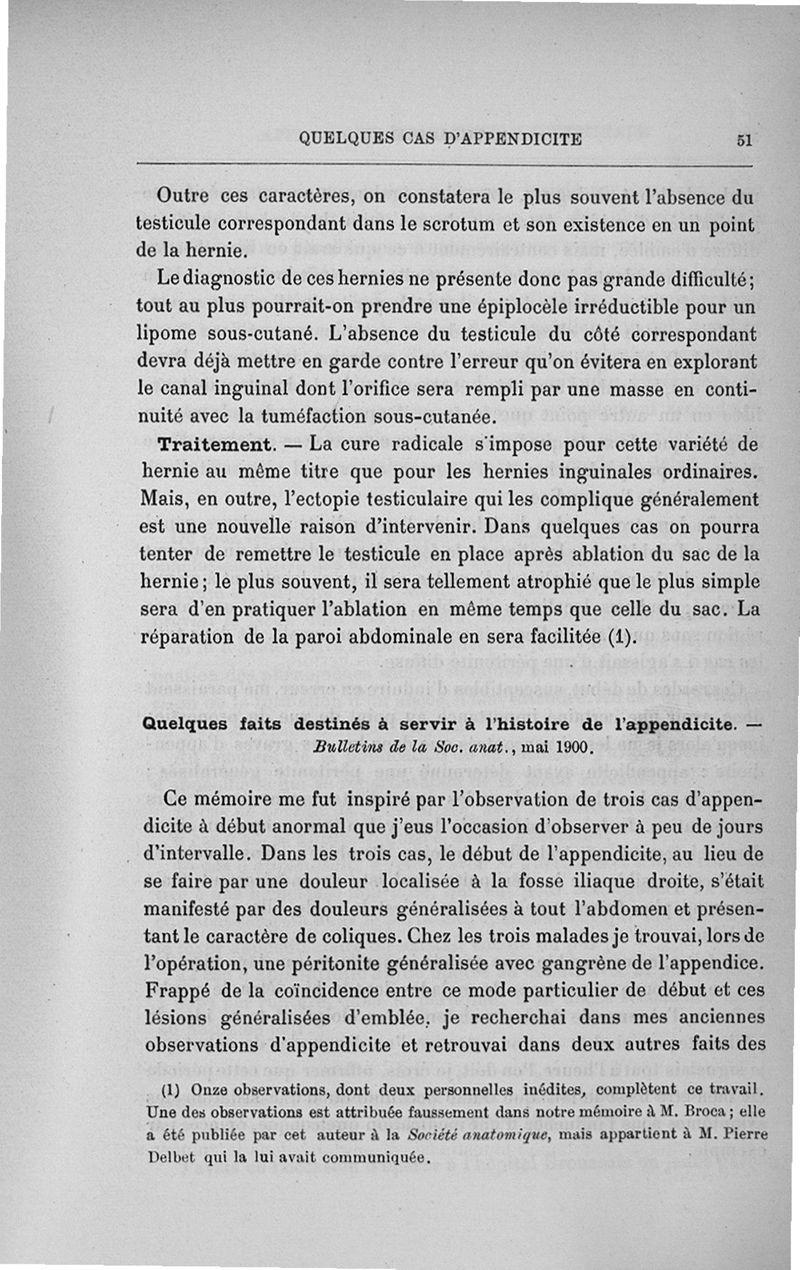 QUELQUES CAS D'APPENDICITE 51

Outre ces caractères, on constatera le plus souvent l'absence du testicule correspondant dans le scrotum et son existence en un point de la hernie.

Le diagnostic de ces hernies ne présente donc pas grande difficulté; tout au plus pourrait-on prendre une épiplocèle irréductible pour un lipome sous-cutané. L'absence du testicule du côté correspondant devra déjà mettre en garde contre l'erreur qu'on évitera en explorant le canal inguinal dont l'orifice sera rempli par une masse en continuité avec la tuméfaction sous-cutanée.

Traitement. — La cure radicale s'impose pour cette variété de hernie au même titre que pour les hernies inguinales ordinaires. Mais, en outre, l'ectopie testiculaire qui les complique généralement est une nouvelle raison d'intervenir. Dans quelques cas on pourra tenter de remettre le testicule en place après ablation du sac de la hernie; le plus souvent, il sera tellement atrophié que le plus simple sera d'en pratiquer l'ablation en même temps que celle du sac. La réparation de la paroi abdominale en sera facilitée (1).

Quelques faits destinés à servir à l'histoire de l'appendicite. — Bulletins de la Soc. anat., mai 1900.

Ce mémoire me fut inspiré par l'observation de trois cas d'appendicite à début anormal que j'eus l'occasion d'observer à peu de jours d'intervalle. Dans les trois cas, le début de l'appendicite, au lieu de se faire par une douleur localisée à la fosse iliaque droite, s'était manifesté par des douleurs généralisées à tout l'abdomen et présentant le caractère de coliques. Chez les trois malades je trouvai, lors de l'opération, une péritonite généralisée avec gangrène de l'appendice. Frappé de la coïncidence entre ce mode particulier de début et ces lésions généralisées d'emblée, je recherchai dans mes anciennes observations d'appendicite et retrouvai dans deux autres faits des

(1) Onze observations, dont deux personnelles inédites, complètent ce travail. Une des observations est attribuée faussement dans notre mémoire à M. Broca; elle a été publiée par cet auteur à la Société anatomique, mais appartient à M. Pierre Delbet qui la lui avait communiquée.